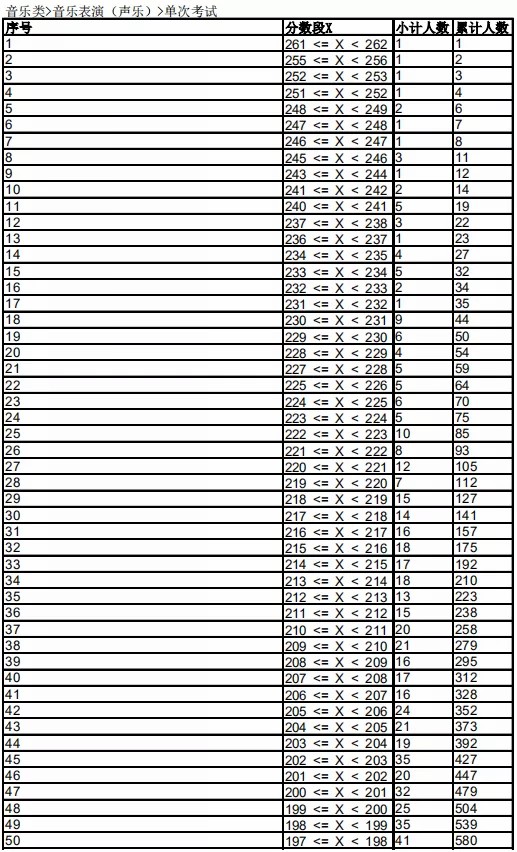 音乐类>音乐表演（声乐）>单次考试

| 序号 | 分数段X | 小计人数 | 累计人数 |
|---|---|---|---|
| 1 | 261 <= X < 262 | 1 | 1 |
| 2 | 255 <= X < 256 | 1 | 2 |
| 3 | 252 <= X < 253 | 1 | 3 |
| 4 | 251 <= X < 252 | 1 | 4 |
| 5 | 248 <= X < 249 | 2 | 6 |
| 6 | 247 <= X < 248 | 1 | 7 |
| 7 | 246 <= X < 247 | 1 | 8 |
| 8 | 245 <= X < 246 | 3 | 11 |
| 9 | 243 <= X < 244 | 1 | 12 |
| 10 | 241 <= X < 242 | 2 | 14 |
| 11 | 240 <= X < 241 | 5 | 19 |
| 12 | 237 <= X < 238 | 3 | 22 |
| 13 | 236 <= X < 237 | 1 | 23 |
| 14 | 234 <= X < 235 | 4 | 27 |
| 15 | 233 <= X < 234 | 5 | 32 |
| 16 | 232 <= X < 233 | 2 | 34 |
| 17 | 231 <= X < 232 | 1 | 35 |
| 18 | 230 <= X < 231 | 9 | 44 |
| 19 | 229 <= X < 230 | 6 | 50 |
| 20 | 228 <= X < 229 | 4 | 54 |
| 21 | 227 <= X < 228 | 5 | 59 |
| 22 | 225 <= X < 226 | 5 | 64 |
| 23 | 224 <= X < 225 | 6 | 70 |
| 24 | 223 <= X < 224 | 5 | 75 |
| 25 | 222 <= X < 223 | 10 | 85 |
| 26 | 221 <= X < 222 | 8 | 93 |
| 27 | 220 <= X < 221 | 12 | 105 |
| 28 | 219 <= X < 220 | 7 | 112 |
| 29 | 218 <= X < 219 | 15 | 127 |
| 30 | 217 <= X < 218 | 14 | 141 |
| 31 | 216 <= X < 217 | 16 | 157 |
| 32 | 215 <= X < 216 | 18 | 175 |
| 33 | 214 <= X < 215 | 17 | 192 |
| 34 | 213 <= X < 214 | 18 | 210 |
| 35 | 212 <= X < 213 | 13 | 223 |
| 36 | 211 <= X < 212 | 15 | 238 |
| 37 | 210 <= X < 211 | 20 | 258 |
| 38 | 209 <= X < 210 | 21 | 279 |
| 39 | 208 <= X < 209 | 16 | 295 |
| 40 | 207 <= X < 208 | 17 | 312 |
| 41 | 206 <= X < 207 | 16 | 328 |
| 42 | 205 <= X < 206 | 24 | 352 |
| 43 | 204 <= X < 205 | 21 | 373 |
| 44 | 203 <= X < 204 | 19 | 392 |
| 45 | 202 <= X < 203 | 35 | 427 |
| 46 | 201 <= X < 202 | 20 | 447 |
| 47 | 200 <= X < 201 | 32 | 479 |
| 48 | 199 <= X < 200 | 25 | 504 |
| 49 | 198 <= X < 199 | 35 | 539 |
| 50 | 197 <= X < 198 | 41 | 580 |